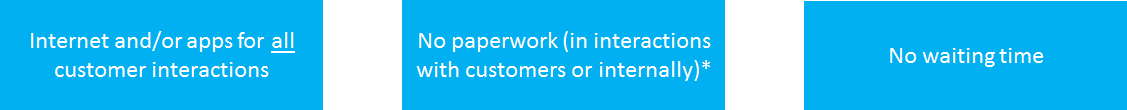 Internet and/or apps for all customer interactions

No paperwork (in interactions with customers or internally)*

No waiting time